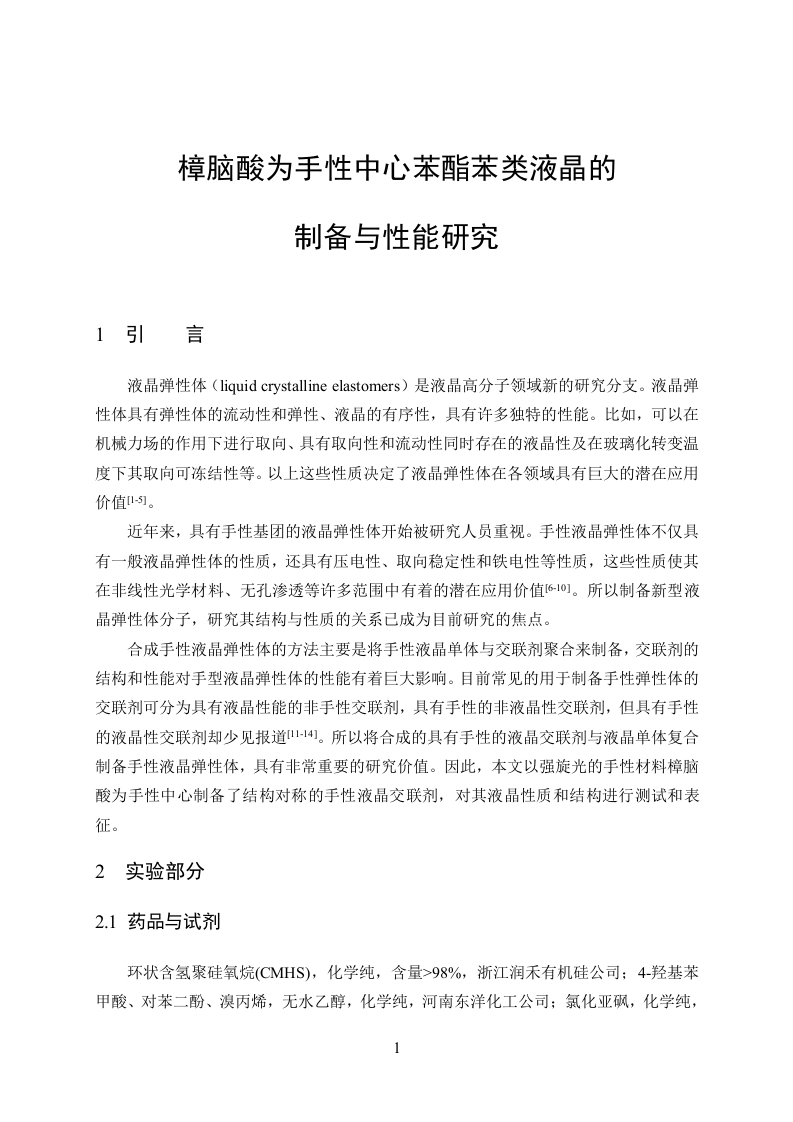 樟脑酸为手性中心苯酯苯类液晶的

制备与性能研究

1 引 言

液晶弹性体（liquid crystalline elastomers）是液晶高分子领域新的研究分支。液晶弹性体具有弹性体的流动性和弹性、液晶的有序性，具有许多独特的性能。比如，可以在机械力场的作用下进行取向、具有取向性和流动性同时存在的液晶性及在玻璃化转变温度下其取向可冻结性等。以上这些性质决定了液晶弹性体在各领域具有巨大的潜在应用价值$^{[1-5]}$。

近年来，具有手性基团的液晶弹性体开始被研究人员重视。手性液晶弹性体不仅具有一般液晶弹性体的性质，还具有压电性、取向稳定性和铁电性等性质，这些性质使其在非线性光学材料、无孔渗透等许多范围中有着的潜在应用价值$^{[6-10]}$。所以制备新型液晶弹性体分子，研究其结构与性质的关系已成为目前研究的焦点。

合成手性液晶弹性体的方法主要是将手性液晶单体与交联剂聚合来制备，交联剂的结构和性能对手型液晶弹性体的性能有着巨大影响。目前常见的用于制备手性弹性体的交联剂可分为具有液晶性能的非手性交联剂，具有手性的非液晶性交联剂，但具有手性的液晶性交联剂却少见报道$^{[11-14]}$。所以将合成的具有手性的液晶交联剂与液晶单体复合制备手性液晶弹性体，具有非常重要的研究价值。因此，本文以强旋光的手性材料樟脑酸为手性中心制备了结构对称的手性液晶交联剂，对其液晶性质和结构进行测试和表征。

2 实验部分

2.1 药品与试剂

环状含氢聚硅氧烷(CMHS)，化学纯，含量>98%，浙江润禾有机硅公司；4-羟基苯甲酸、对苯二酚、溴丙烯，无水乙醇，化学纯，河南东洋化工公司；氯化亚砜，化学纯，

1